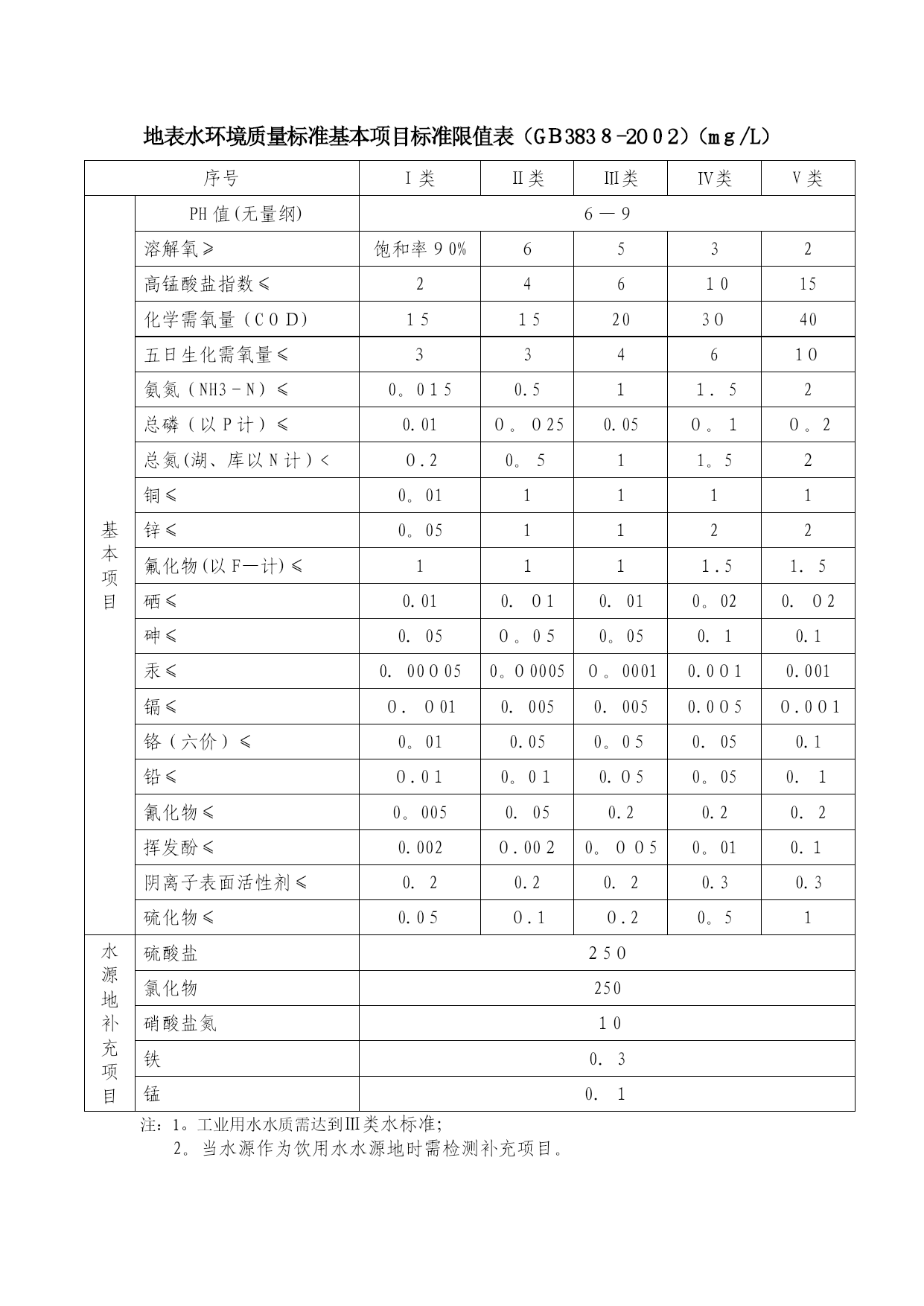 地表水环境质量标准基本项目标准限值表（GB3838-2002）（mg/L）

| 序号 | | I类 | II类 | III类 | IV类 | V类 |
|---|---|---|---|---|---|---|
| 基本项目 | PH值(无量纲) | 6—9 | | | | |
| | 溶解氧≥ | 饱和率90% | 6 | 5 | 3 | 2 |
| | 高锰酸盐指数≤ | 2 | 4 | 6 | 10 | 15 |
| | 化学需氧量（COD） | 15 | 15 | 20 | 30 | 40 |
| | 五日生化需氧量≤ | 3 | 3 | 4 | 6 | 10 |
| | 氨氮（NH3－N）≤ | 0。015 | 0.5 | 1 | 1．5 | 2 |
| | 总磷（以P计）≤ | 0.01 | 0。025 | 0.05 | 0。1 | 0。2 |
| | 总氮(湖、库以N计）< | 0.2 | 0。5 | 1 | 1。5 | 2 |
| | 铜≤ | 0。01 | 1 | 1 | 1 | 1 |
| | 锌≤ | 0。05 | 1 | 1 | 2 | 2 |
| | 氟化物(以F—计)≤ | 1 | 1 | 1 | 1.5 | 1．5 |
| | 硒≤ | 0.01 | 0．01 | 0．01 | 0。02 | 0．02 |
| | 砷≤ | 0．05 | 0。05 | 0。05 | 0．1 | 0.1 |
| | 汞≤ | 0．00005 | 0。00005 | 0。0001 | 0.001 | 0.001 |
| | 镉≤ | 0．001 | 0．005 | 0．005 | 0.005 | 0.001 |
| | 铬（六价）≤ | 0。01 | 0.05 | 0。05 | 0．05 | 0.1 |
| | 铅≤ | 0.01 | 0。01 | 0.05 | 0。05 | 0．1 |
| | 氰化物≤ | 0。005 | 0．05 | 0.2 | 0.2 | 0．2 |
| | 挥发酚≤ | 0.002 | 0.002 | 0。005 | 0。01 | 0.1 |
| | 阴离子表面活性剂≤ | 0．2 | 0.2 | 0．2 | 0.3 | 0.3 |
| | 硫化物≤ | 0.05 | 0.1 | 0.2 | 0。5 | 1 |
| 水源地补充项目 | 硫酸盐 | 250 | | | | |
| | 氯化物 | 250 | | | | |
| | 硝酸盐氮 | 10 | | | | |
| | 铁 | 0．3 | | | | |
| | 锰 | 0．1 | | | | |

注：1。工业用水水质需达到III类水标准;
2。当水源作为饮用水水源地时需检测补充项目。